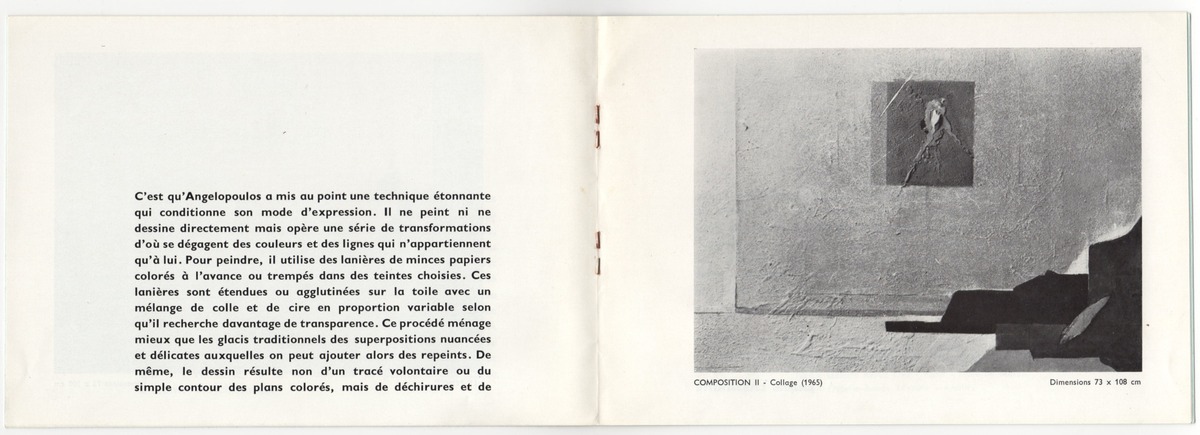 C'est qu'Angelopoulos a mis au point une technique étonnante qui conditionne son mode d'expression. Il ne peint ni ne dessine directement mais opère une série de transformations d'où se dégagent des couleurs et des lignes qui n'appartiennent qu'à lui. Pour peindre, il utilise des lanières de minces papiers colorés à l'avance ou trempés dans des teintes choisies. Ces lanières sont étendues ou agglutinées sur la toile avec un mélange de colle et de cire en proportion variable selon qu'il recherche davantage de transparence. Ce procédé ménage mieux que les glacis traditionnels des superpositions nuancées et délicates auxquelles on peut ajouter alors des repeints. De même, le dessin résulte non d'un tracé volontaire ou du simple contour des plans colorés, mais de déchirures et de

COMPOSITION II - Collage (1965)

Dimensions 73 x 108 cm